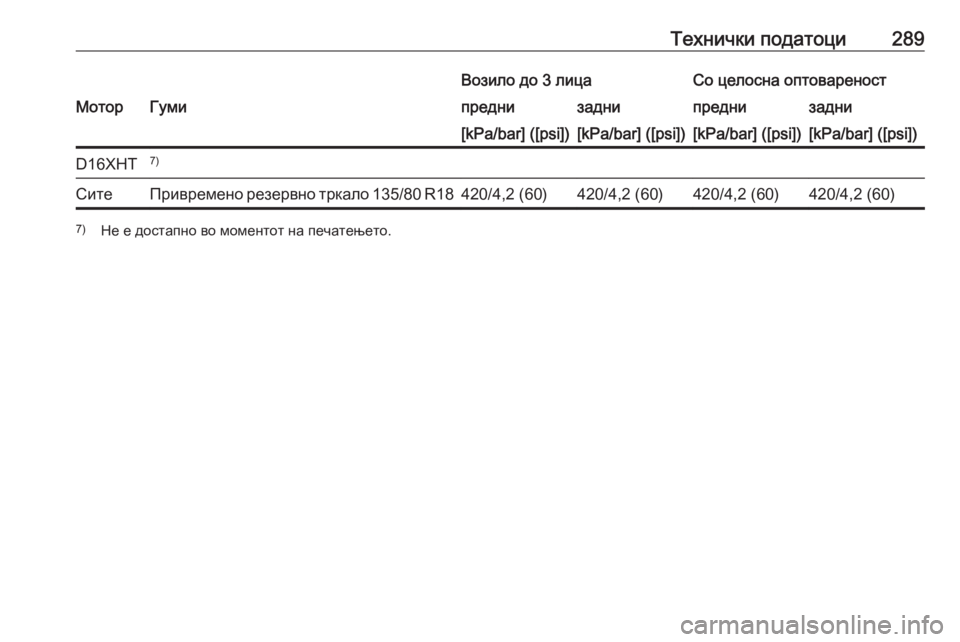 Технички податоци 289

| Мотор | Гуми | Возило до 3 лица предни [kPa/bar] ([psi]) | Возило до 3 лица задни [kPa/bar] ([psi]) | Со целосна оптовареност предни [kPa/bar] ([psi]) | Со целосна оптовареност задни [kPa/bar] ([psi]) |
|---|---|---|---|---|---|
| D16XHT $^{7)}$ | | | | | |
| Сите | Привремено резервно тркало 135/80 R18 | 420/4,2 (60) | 420/4,2 (60) | 420/4,2 (60) | 420/4,2 (60) |

$^{7)}$ Не е достапно во моментот на печатењето.

carmanualsonline.info